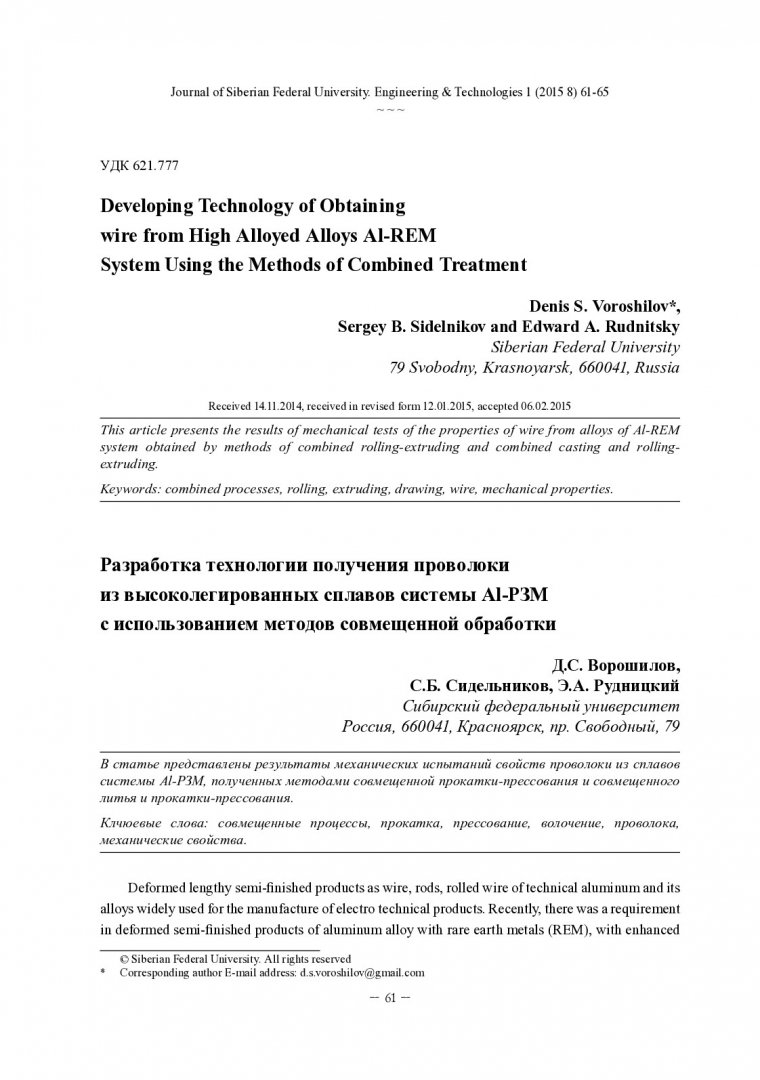 Journal of Siberian Federal University. Engineering & Technologies 1 (2015 8) 61-65
~ ~ ~

УДК 621.777

Developing Technology of Obtaining wire from High Alloyed Alloys Al-REM System Using the Methods of Combined Treatment

Denis S. Voroshilov*, Sergey B. Sidelnikov and Edward A. Rudnitsky
Siberian Federal University
79 Svobodny, Krasnoyarsk, 660041, Russia

Received 14.11.2014, received in revised form 12.01.2015, accepted 06.02.2015

This article presents the results of mechanical tests of the properties of wire from alloys of Al-REM system obtained by methods of combined rolling-extruding and combined casting and rolling-extruding.

Keywords: combined processes, rolling, extruding, drawing, wire, mechanical properties.

Разработка технологии получения проволоки из высоколегированных сплавов системы Al-РЗМ с использованием методов совмещенной обработки

Д.С. Ворошилов, С.Б. Сидельников, Э.А. Рудницкий
Сибирский федеральный университет
Россия, 660041, Красноярск, пр. Свободный, 79

В статье представлены результаты механических испытаний свойств проволоки из сплавов системы Al-РЗМ, полученных методами совмещенной прокатки-прессования и совмещенного литья и прокатки-прессования.

Ключевые слова: совмещенные процессы, прокатка, прессование, волочение, проволока, механические свойства.

Deformed lengthy semi-finished products as wire, rods, rolled wire of technical aluminum and its alloys widely used for the manufacture of electro technical products. Recently, there was a requirement in deformed semi-finished products of aluminum alloy with rare earth metals (REM), with enhanced

© Siberian Federal University. All rights reserved
* Corresponding author E-mail address: d.s.voroshilov@gmail.com

– 61 –